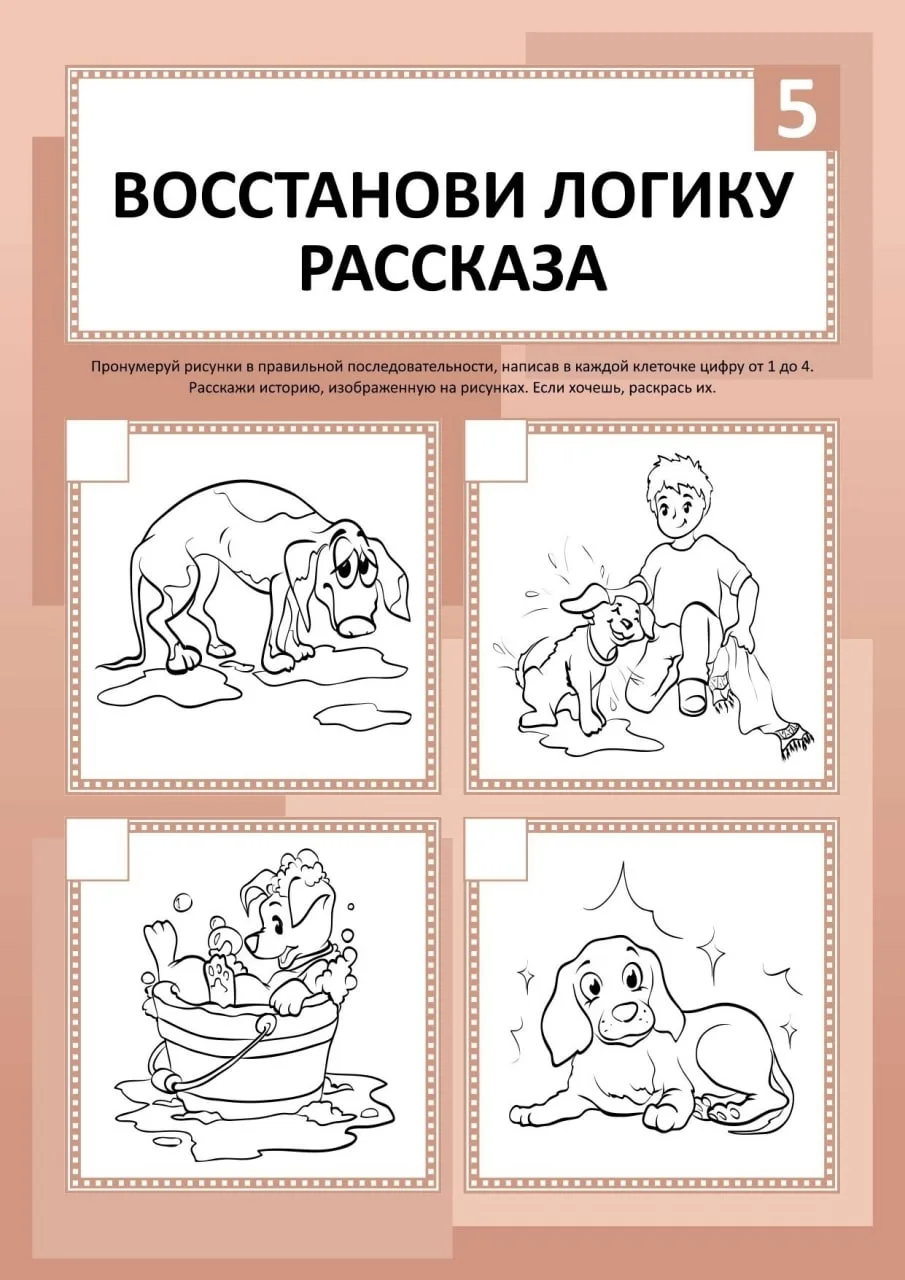 5

ВОССТАНОВИ ЛОГИКУ РАССКАЗА

Пронумеруй рисунки в правильной последовательности, написав в каждой клеточке цифру от 1 до 4. Расскажи историю, изображенную на рисунках. Если хочешь, раскрась их.